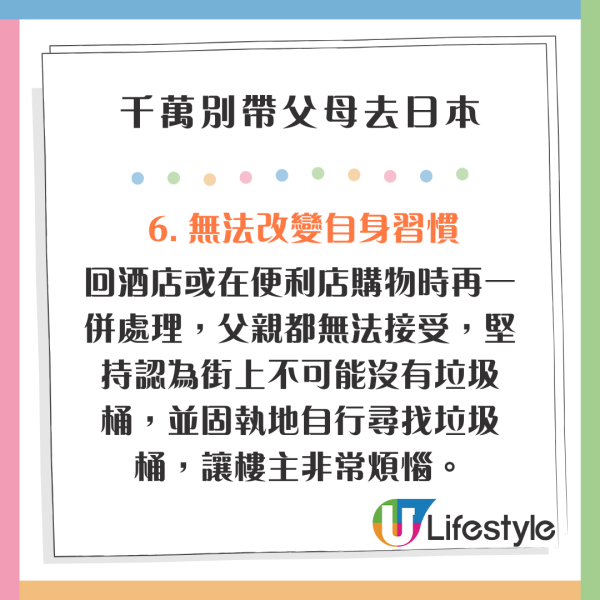 千萬別帶父母去日本

6. 無法改變自身習慣

回酒店或在便利店購物時再一併處理，父親都無法接受，堅持認為街上不可能沒有垃圾桶，並固執地自行尋找垃圾桶，讓樓主非常煩惱。

U Lifestyle